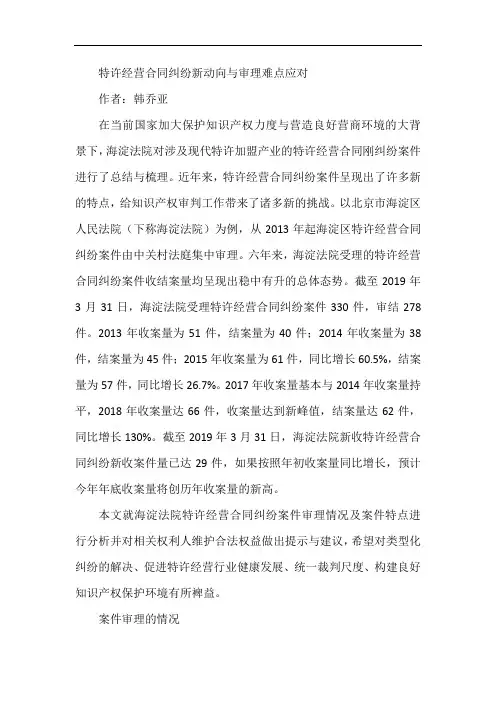 特许经营合同纠纷新动向与审理难点应对

作者：韩乔亚

在当前国家加大保护知识产权力度与营造良好营商环境的大背景下，海淀法院对涉及现代特许加盟产业的特许经营合同刚纠纷案件进行了总结与梳理。近年来，特许经营合同纠纷案件呈现出了许多新的特点，给知识产权审判工作带来了诸多新的挑战。以北京市海淀区人民法院（下称海淀法院）为例，从 2013 年起海淀区特许经营合同纠纷案件由中关村法庭集中审理。六年来，海淀法院受理的特许经营合同纠纷案件收结案量均呈现出稳中有升的总体态势。截至 2019 年 3 月 31 日，海淀法院受理特许经营合同纠纷案件 330 件，审结 278 件。2013 年收案量为 51 件，结案量为 40 件；2014 年收案量为 38 件，结案量为 45 件；2015 年收案量为 61 件，同比增长 60.5%，结案量为 57 件，同比增长 26.7%。2017 年收案量基本与 2014 年收案量持平，2018 年收案量达 66 件，收案量达到新峰值，结案量达 62 件，同比增长 130%。截至 2019 年 3 月 31 日，海淀法院新收特许经营合同纠纷新收案件量已达 29 件，如果按照年初收案量同比增长，预计今年年底收案量将创历年收案量的新高。

本文就海淀法院特许经营合同纠纷案件审理情况及案件特点进行分析并对相关权利人维护合法权益做出提示与建议，希望对类型化纠纷的解决、促进特许经营行业健康发展、统一裁判尺度、构建良好知识产权保护环境有所裨益。

案件审理的情况